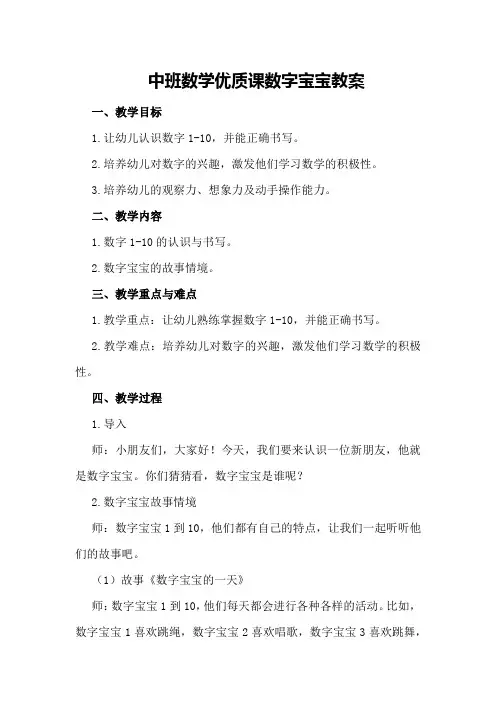 中班数学优质课数字宝宝教案

一、教学目标

1.让幼儿认识数字 1-10，并能正确书写。

2.培养幼儿对数字的兴趣，激发他们学习数学的积极性。

3.培养幼儿的观察力、想象力及动手操作能力。

二、教学内容

1.数字 1-10 的认识与书写。

2.数字宝宝的故事情境。

三、教学重点与难点

1.教学重点：让幼儿熟练掌握数字 1-10，并能正确书写。

2.教学难点：培养幼儿对数字的兴趣，激发他们学习数学的积极性。

四、教学过程

1.导入

师：小朋友们，大家好！今天，我们要来认识一位新朋友，他就是数字宝宝。你们猜猜看，数字宝宝是谁呢？

2.数字宝宝故事情境

师：数字宝宝 1 到 10，他们都有自己的特点，让我们一起听听他们的故事吧。

（1）故事《数字宝宝的一天》

师：数字宝宝 1 到 10，他们每天都会进行各种各样的活动。比如，数字宝宝 1 喜欢跳绳，数字宝宝 2 喜欢唱歌，数字宝宝 3 喜欢跳舞，